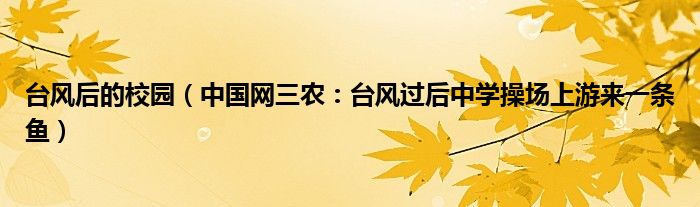 台风后的校园（中国网三农：台风过后中学操场上游来一条鱼）